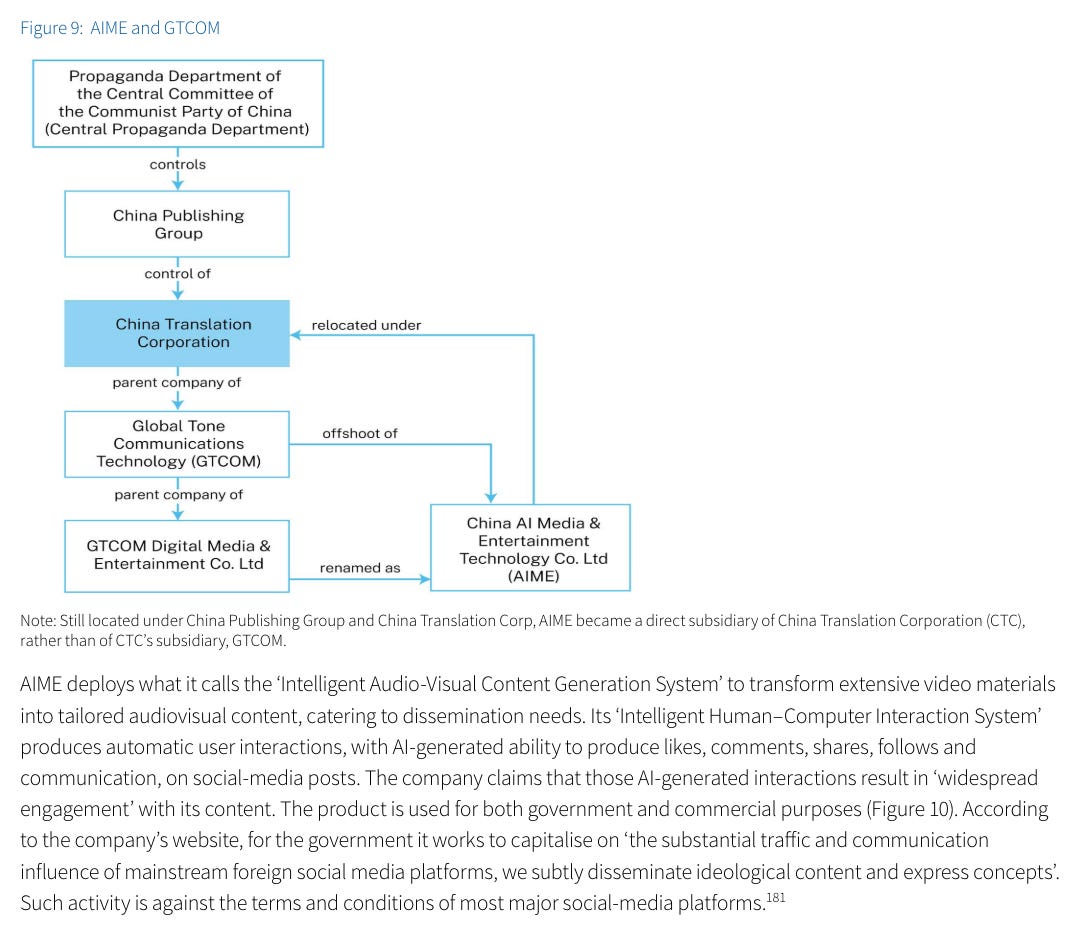 Figure 9: AIME and GTCOM

Propaganda Department of the Central Committee of the Communist Party of China (Central Propaganda Department)

controls

China Publishing Group

control of

China Translation Corporation

relocated under

parent company of

Global Tone Communications Technology (GTCOM)

offshoot of

parent company of

GTCOM Digital Media & Entertainment Co. Ltd

renamed as

China AI Media & Entertainment Technology Co. Ltd (AIME)

Note: Still located under China Publishing Group and China Translation Corp, AIME became a direct subsidiary of China Translation Corporation (CTC), rather than of CTC's subsidiary, GTCOM.

AIME deploys what it calls the 'Intelligent Audio-Visual Content Generation System' to transform extensive video materials into tailored audiovisual content, catering to dissemination needs. Its 'Intelligent Human–Computer Interaction System' produces automatic user interactions, with AI-generated ability to produce likes, comments, shares, follows and communication, on social-media posts. The company claims that those AI-generated interactions result in 'widespread engagement' with its content. The product is used for both government and commercial purposes (Figure 10). According to the company's website, for the government it works to capitalise on 'the substantial traffic and communication influence of mainstream foreign social media platforms, we subtly disseminate ideological content and express concepts'. Such activity is against the terms and conditions of most major social-media platforms.$^{181}$